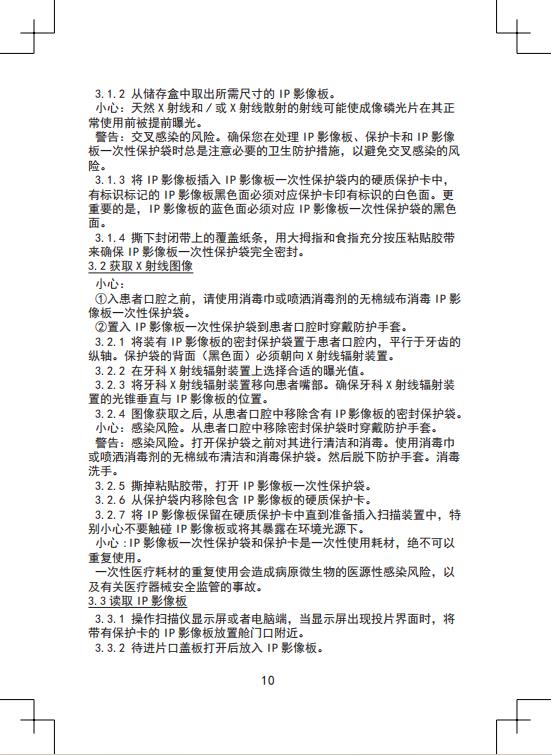 3.1.2 从储存盒中取出所需尺寸的 IP 影像板。

小心：天然 X 射线和／或 X 射线散射的射线可能使成像磷光片在其正常使用前被提前曝光。

警告：交叉感染的风险。确保您在处理 IP 影像板、保护卡和 IP 影像板一次性保护袋时总是注意必要的卫生防护措施，以避免交叉感染的风险。

3.1.3 将 IP 影像板插入 IP 影像板一次性保护袋内的硬质保护卡中，有标识标记的 IP 影像板黑色面必须对应保护卡印有标识的白色面。更重要的是，IP 影像板的蓝色面必须对应 IP 影像板一次性保护袋的黑色面。

3.1.4 撕下封闭带上的覆盖纸条，用大拇指和食指充分按压粘贴胶带来确保 IP 影像板一次性保护袋完全密封。

3.2 获取 X 射线图像

小心：

①入患者口腔之前，请使用消毒巾或喷洒消毒剂的无棉绒布消毒 IP 影像板一次性保护袋。

②置入 IP 影像板一次性保护袋到患者口腔时穿戴防护手套。

3.2.1 将装有 IP 影像板的密封保护袋置于患者口腔内，平行于牙齿的纵轴。保护袋的背面（黑色面）必须朝向 X 射线辐射装置。

3.2.2 在牙科 X 射线辐射装置上选择合适的曝光值。

3.2.3 将牙科 X 射线辐射装置移向患者嘴部。确保牙科 X 射线辐射装置的光锥垂直与 IP 影像板的位置。

3.2.4 图像获取之后，从患者口腔中移除含有 IP 影像板的密封保护袋。

小心：感染风险。从患者口腔中移除密封保护袋时穿戴防护手套。

警告：感染风险。打开保护袋之前对其进行清洁和消毒。使用消毒巾或喷洒消毒剂的无棉绒布清洁和消毒保护袋。然后脱下防护手套。消毒洗手。

3.2.5 撕掉粘贴胶带，打开 IP 影像板一次性保护袋。

3.2.6 从保护袋内移除包含 IP 影像板的硬质保护卡。

3.2.7 将 IP 影像板保留在硬质保护卡中直到准备插入扫描装置中，特别小心不要触碰 IP 影像板或将其暴露在环境光源下。

小心：IP 影像板一次性保护袋和保护卡是一次性使用耗材，绝不可以重复使用。

一次性医疗耗材的重复使用会造成病原微生物的医源性感染风险，以及有关医疗器械安全监管的事故。

3.3 读取 IP 影像板

3.3.1 操作扫描仪显示屏或者电脑端，当显示屏出现投片界面时，将带有保护卡的 IP 影像板放置舱门口附近。

3.3.2 待进片口盖板打开后放入 IP 影像板。

10